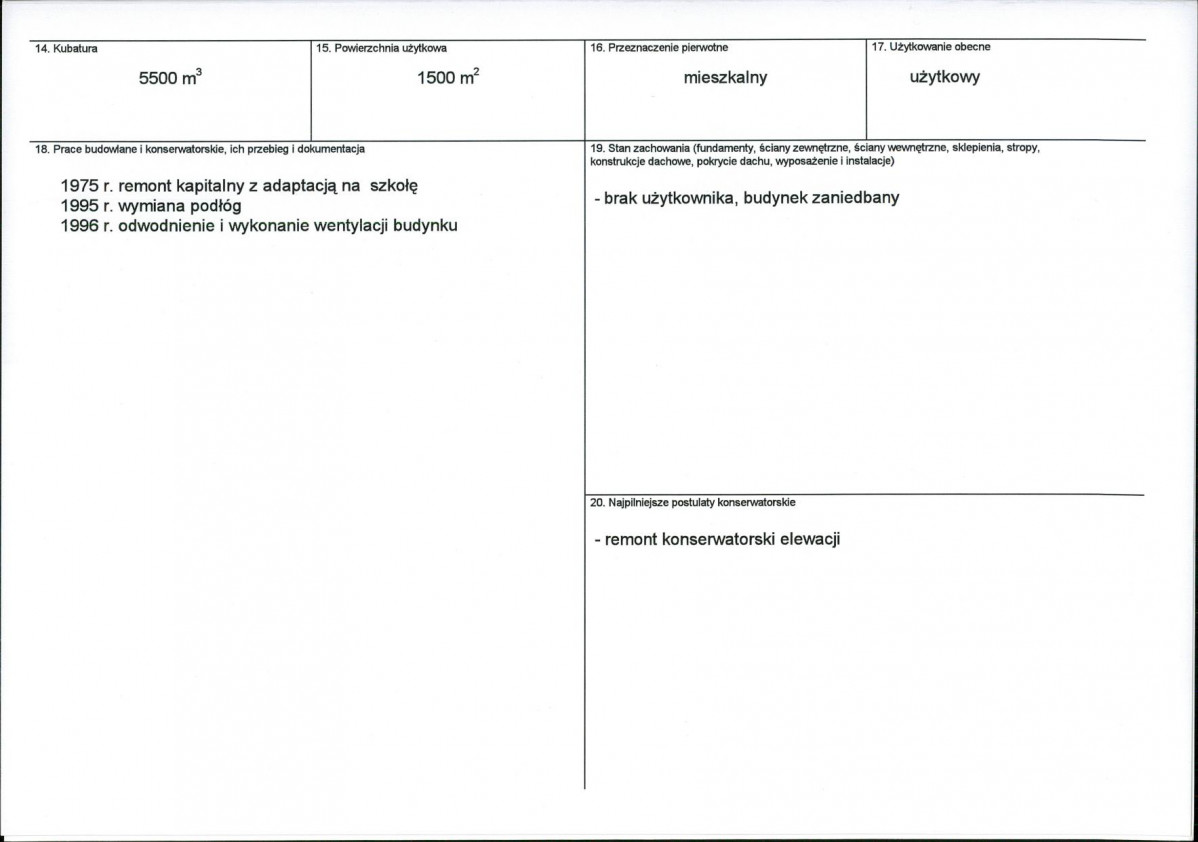 14. Kubatura

5500 $m^3$

15. Powierzchnia użytkowa

1500 $m^2$

16. Przeznaczenie pierwotne

mieszkalny

17. Użytkowanie obecne

użytkowy

18. Prace budowlane i konserwatorskie, ich przebieg i dokumentacja

1975 r. remont kapitalny z adaptacją na szkołę
1995 r. wymiana podłóg
1996 r. odwodnienie i wykonanie wentylacji budynku

19. Stan zachowania (fundamenty, ściany zewnętrzne, ściany wewnętrzne, sklepienia, stropy, konstrukcje dachowe, pokrycie dachu, wyposażenie i instalacje)

- brak użytkownika, budynek zaniedbany

20. Najpilniejsze postulaty konserwatorskie

- remont konserwatorski elewacji